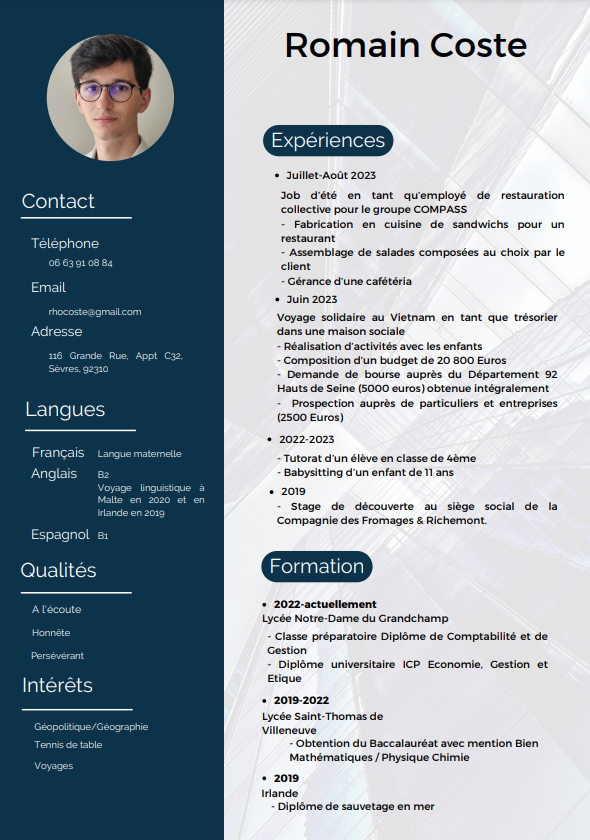 Contact

Téléphone
06 63 91 08 84

Email
rhocoste@gmail.com

Adresse
116 Grande Rue, Appt C32, Sèvres, 92310

Langues

Français Langue maternelle
Anglais B2
Voyage linguistique à Malte en 2020 et en Irlande en 2019
Espagnol B1

Qualités

A l'écoute
Honnête
Persévérant

Intérêts

Géopolitique/Géographie
Tennis de table
Voyages

Romain Coste

Expériences

• Juillet-Août 2023
Job d'été en tant qu'employé de restauration collective pour le groupe COMPASS
- Fabrication en cuisine de sandwichs pour un restaurant
- Assemblage de salades composées au choix par le client
- Gérance d'une cafétéria

• Juin 2023
Voyage solidaire au Vietnam en tant que trésorier dans une maison sociale
- Réalisation d'activités avec les enfants
- Composition d'un budget de 20 800 Euros
- Demande de bourse auprès du Département 92 Hauts de Seine (5000 euros) obtenue intégralement
- Prospection auprès de particuliers et entreprises (2500 Euros)

• 2022-2023
- Tutorat d'un élève en classe de 4ème
- Babysitting d'un enfant de 11 ans

• 2019
- Stage de découverte au siège social de la Compagnie des Fromages & Richemont.

Formation

• 2022-actuellement
Lycée Notre-Dame du Grandchamp
- Classe préparatoire Diplôme de Comptabilité et de Gestion
- Diplôme universitaire ICP Economie, Gestion et Etique

• 2019-2022
Lycée Saint-Thomas de Villeneuve
- Obtention du Baccalauréat avec mention Bien Mathématiques / Physique Chimie

• 2019
Irlande
- Diplôme de sauvetage en mer